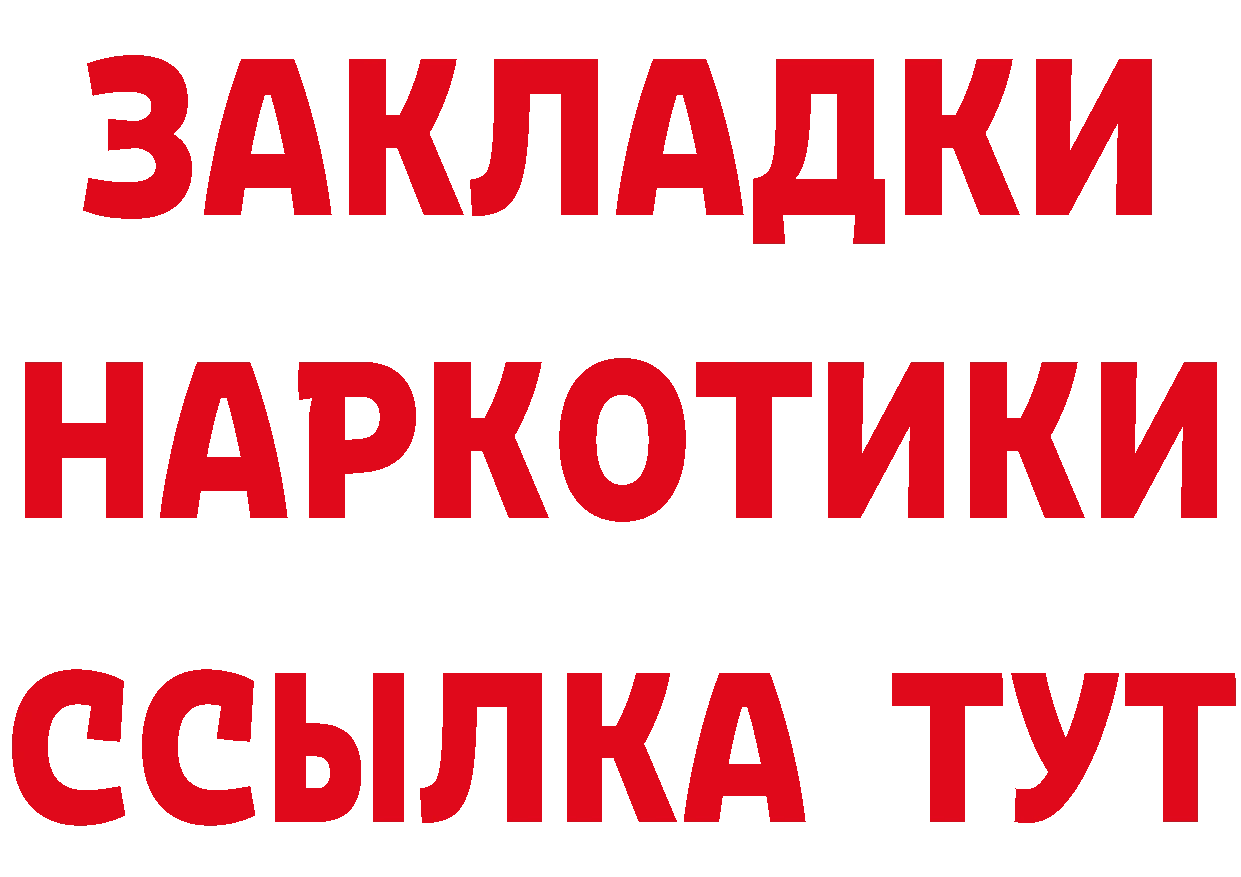 ЗАКЛАДКИ НАРКОТИКИ ССЫЛКА ТУТ